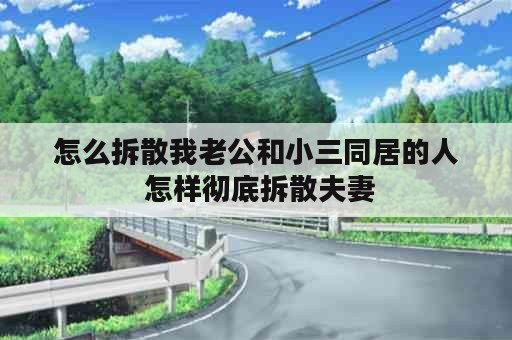 怎么拆散我老公和小三同居的人
怎样彻底拆散夫妻